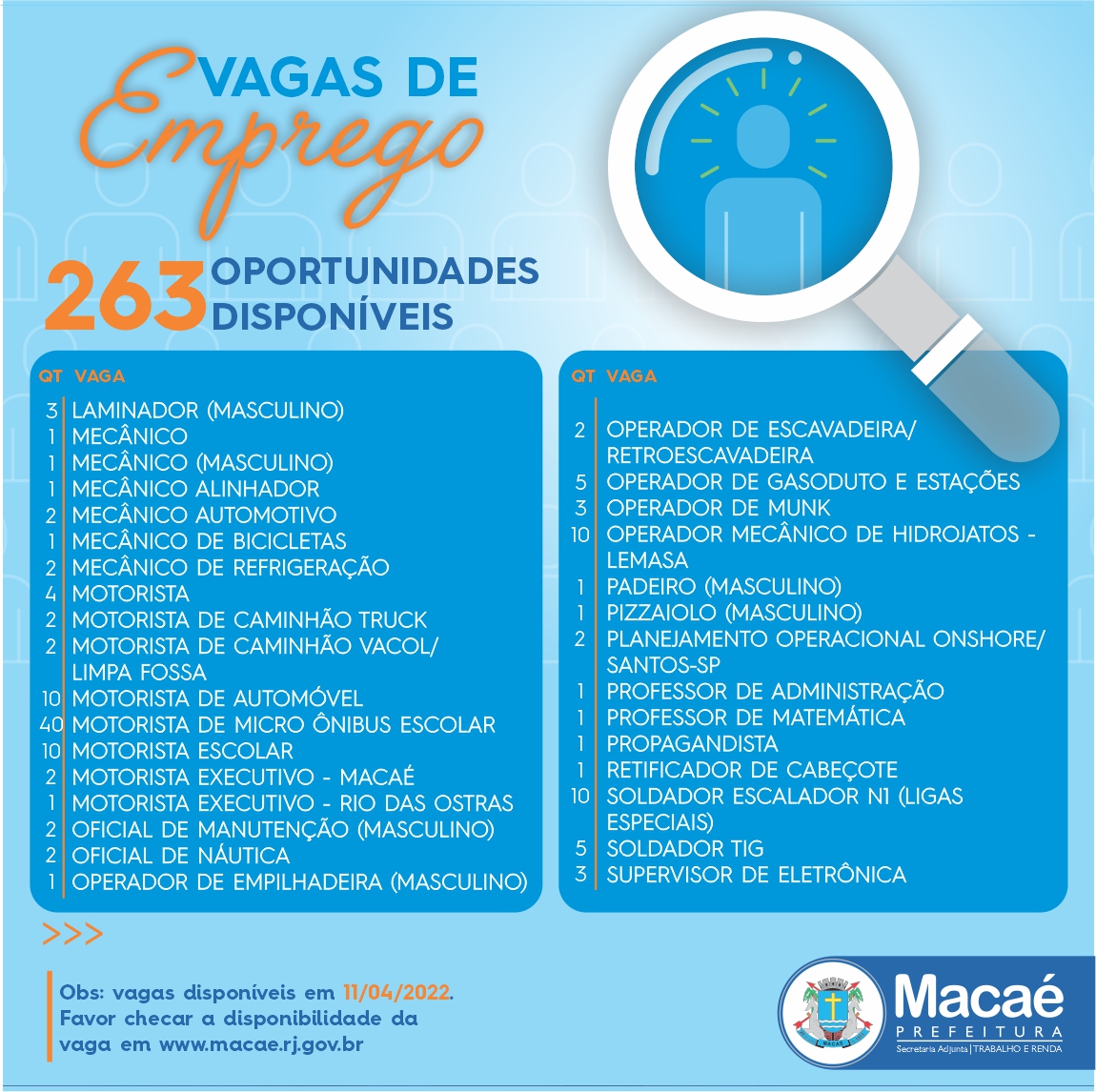 VAGAS DE Emprego

263 OPORTUNIDADES DISPONÍVEIS

| QT | VAGA |
|---|---|
| 3 | LAMINADOR (MASCULINO) |
| 1 | MECÂNICO |
| 1 | MECÂNICO (MASCULINO) |
| 1 | MECÂNICO ALINHADOR |
| 2 | MECÂNICO AUTOMOTIVO |
| 1 | MECÂNICO DE BICICLETAS |
| 2 | MECÂNICO DE REFRIGERAÇÃO |
| 4 | MOTORISTA |
| 2 | MOTORISTA DE CAMINHÃO TRUCK |
| 2 | MOTORISTA DE CAMINHÃO VACOL/ LIMPA FOSSA |
| 10 | MOTORISTA DE AUTOMÓVEL |
| 40 | MOTORISTA DE MICRO ÔNIBUS ESCOLAR |
| 10 | MOTORISTA ESCOLAR |
| 2 | MOTORISTA EXECUTIVO - MACAÉ |
| 1 | MOTORISTA EXECUTIVO - RIO DAS OSTRAS |
| 2 | OFICIAL DE MANUTENÇÃO (MASCULINO) |
| 2 | OFICIAL DE NÁUTICA |
| 1 | OPERADOR DE EMPILHADEIRA (MASCULINO) |

| QT | VAGA |
|---|---|
| 2 | OPERADOR DE ESCAVADEIRA/ RETROESCAVADEIRA |
| 5 | OPERADOR DE GASODUTO E ESTAÇÕES |
| 3 | OPERADOR DE MUNK |
| 10 | OPERADOR MECÂNICO DE HIDROJATOS - LEMASA |
| 1 | PADEIRO (MASCULINO) |
| 1 | PIZZAIOLO (MASCULINO) |
| 2 | PLANEJAMENTO OPERACIONAL ONSHORE/ SANTOS-SP |
| 1 | PROFESSOR DE ADMINISTRAÇÃO |
| 1 | PROFESSOR DE MATEMÁTICA |
| 1 | PROPAGANDISTA |
| 1 | RETIFICADOR DE CABEÇOTE |
| 10 | SOLDADOR ESCALADOR N1 (LIGAS ESPECIAIS) |
| 5 | SOLDADOR TIG |
| 3 | SUPERVISOR DE ELETRÔNICA |

>>>

Obs: vagas disponíveis em 11/04/2022. Favor checar a disponibilidade da vaga em www.macae.rj.gov.br

MACAÉ

Macaé PREFEITURA Secretaria Adjunta | TRABALHO E RENDA